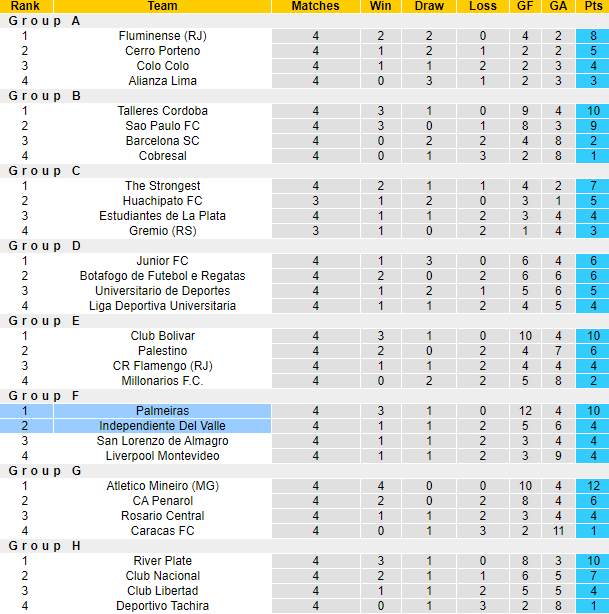 | Rank | Team | Matches | Win | Draw | Loss | GF | GA | Pts |
|---|---|---|---|---|---|---|---|---|
| Group A | | | | | | | | |
| 1 | Fluminense (RJ) | 4 | 2 | 2 | 0 | 4 | 2 | 8 |
| 2 | Cerro Porteno | 4 | 1 | 2 | 1 | 2 | 2 | 5 |
| 3 | Colo Colo | 4 | 1 | 1 | 2 | 2 | 3 | 4 |
| 4 | Alianza Lima | 4 | 0 | 3 | 1 | 2 | 3 | 3 |
| Group B | | | | | | | | |
| 1 | Talleres Cordoba | 4 | 3 | 1 | 0 | 9 | 4 | 10 |
| 2 | Sao Paulo FC | 4 | 3 | 0 | 1 | 8 | 3 | 9 |
| 3 | Barcelona SC | 4 | 0 | 2 | 2 | 4 | 8 | 2 |
| 4 | Cobresal | 4 | 0 | 1 | 3 | 2 | 8 | 1 |
| Group C | | | | | | | | |
| 1 | The Strongest | 4 | 2 | 1 | 1 | 4 | 2 | 7 |
| 2 | Huachipato FC | 3 | 1 | 2 | 0 | 3 | 1 | 5 |
| 3 | Estudiantes de La Plata | 4 | 1 | 1 | 2 | 3 | 4 | 4 |
| 4 | Gremio (RS) | 3 | 1 | 0 | 2 | 1 | 4 | 3 |
| Group D | | | | | | | | |
| 1 | Junior FC | 4 | 1 | 3 | 0 | 6 | 4 | 6 |
| 2 | Botafogo de Futebol e Regatas | 4 | 2 | 0 | 2 | 6 | 6 | 6 |
| 3 | Universitario de Deportes | 4 | 1 | 2 | 1 | 5 | 6 | 5 |
| 4 | Liga Deportiva Universitaria | 4 | 1 | 1 | 2 | 4 | 5 | 4 |
| Group E | | | | | | | | |
| 1 | Club Bolivar | 4 | 3 | 1 | 0 | 10 | 4 | 10 |
| 2 | Palestino | 4 | 2 | 0 | 2 | 4 | 7 | 6 |
| 3 | CR Flamengo (RJ) | 4 | 1 | 1 | 2 | 4 | 4 | 4 |
| 4 | Millonarios F.C. | 4 | 0 | 2 | 2 | 5 | 8 | 2 |
| Group F | | | | | | | | |
| 1 | Palmeiras | 4 | 3 | 1 | 0 | 12 | 4 | 10 |
| 2 | Independiente Del Valle | 4 | 1 | 1 | 2 | 5 | 6 | 4 |
| 3 | San Lorenzo de Almagro | 4 | 1 | 1 | 2 | 3 | 4 | 4 |
| 4 | Liverpool Montevideo | 4 | 1 | 1 | 2 | 3 | 9 | 4 |
| Group G | | | | | | | | |
| 1 | Atletico Mineiro (MG) | 4 | 4 | 0 | 0 | 10 | 4 | 12 |
| 2 | CA Penarol | 4 | 2 | 0 | 2 | 8 | 4 | 6 |
| 3 | Rosario Central | 4 | 1 | 1 | 2 | 3 | 4 | 4 |
| 4 | Caracas FC | 4 | 0 | 1 | 3 | 2 | 11 | 1 |
| Group H | | | | | | | | |
| 1 | River Plate | 4 | 3 | 1 | 0 | 8 | 3 | 10 |
| 2 | Club Nacional | 4 | 2 | 1 | 1 | 6 | 5 | 7 |
| 3 | Club Libertad | 4 | 1 | 1 | 2 | 5 | 5 | 4 |
| 4 | Deportivo Tachira | 4 | 0 | 1 | 3 | 2 | 8 | 1 |